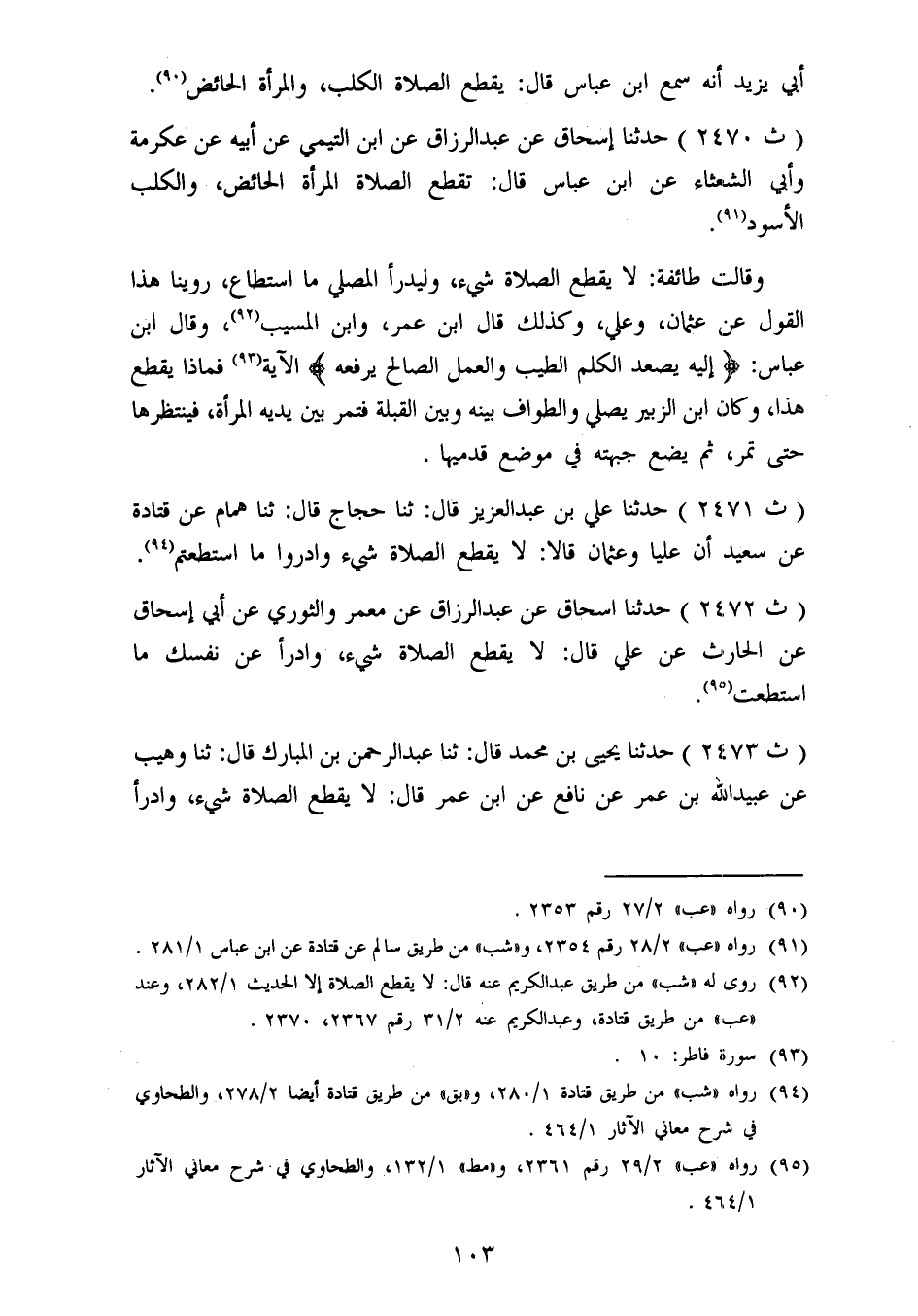 أبي يزيد أنه سمع ابن عباس قال: يقطع الصلاة الكلب، والمرأة الحائض(٩٠).

( ث ٢٤٧٠ ) حدثنا إسحاق عن عبدالرزاق عن ابن التيمي عن أبيه عن عكرمة وأبي الشعثاء عن ابن عباس قال: تقطع الصلاة المرأة الحائض، والكلب الأسود(٩١).

وقالت طائفة: لا يقطع الصلاة شيء، وليدرأ المصلي ما استطاع، روينا هذا القول عن عثمان، وعلي، وكذلك قال ابن عمر، وابن المسيب(٩٢)، وقال ابن عباس: ﴿ إليه يصعد الكلم الطيب والعمل الصالح يرفعه ﴾ الآية(٩٣) فماذا يقطع هذا، وكان ابن الزبير يصلي والطواف بينه وبين القبلة فتمر بين يديه المرأة، فينتظرها حتى تمر، ثم يضع جبهته في موضع قدميها .

( ث ٢٤٧١ ) حدثنا علي بن عبدالعزيز قال: ثنا حجاج قال: ثنا همام عن قتادة عن سعيد أن عليا وعثمان قالا: لا يقطع الصلاة شيء وادروا ما استطعتم(٩٤).

( ث ٢٤٧٢ ) حدثنا اسحاق عن عبدالرزاق عن معمر والثوري عن أبي إسحاق عن الحارث عن علي قال: لا يقطع الصلاة شيء، وادرأ عن نفسك ما استطعت(٩٥).

( ث ٢٤٧٣ ) حدثنا يحيى بن محمد قال: ثنا عبدالرحمن بن المبارك قال: ثنا وهيب عن عبيدالله بن عمر عن نافع عن ابن عمر قال: لا يقطع الصلاة شيء، وادرأ

(٩٠) رواه «عب» ٢٧/٢ رقم ٢٣٥٣ .
(٩١) رواه «عب» ٢٨/٢ رقم ٢٣٥٤، و«شب» من طريق سالم عن قتادة عن ابن عباس ٢٨١/١ .
(٩٢) روى له «شب» من طريق عبدالكريم عنه قال: لا يقطع الصلاة إلا الحديث ٢٨٢/١، وعند «عب» من طريق قتادة، وعبدالكريم عنه ٣١/٢ رقم ٢٣٦٧، ٢٣٧٠ .
(٩٣) سورة فاطر: ١٠ .
(٩٤) رواه «شب» من طريق قتادة ٢٨٠/١، و«بق» من طريق قتادة أيضا ٢٧٨/٢، والطحاوي في شرح معاني الآثار ٤٦٤/١ .
(٩٥) رواه «عب» ٢٩/٢ رقم ٢٣٦١، و«مط» ١٣٢/١، والطحاوي في شرح معاني الآثار ٤٦٤/١ .

١٠٣